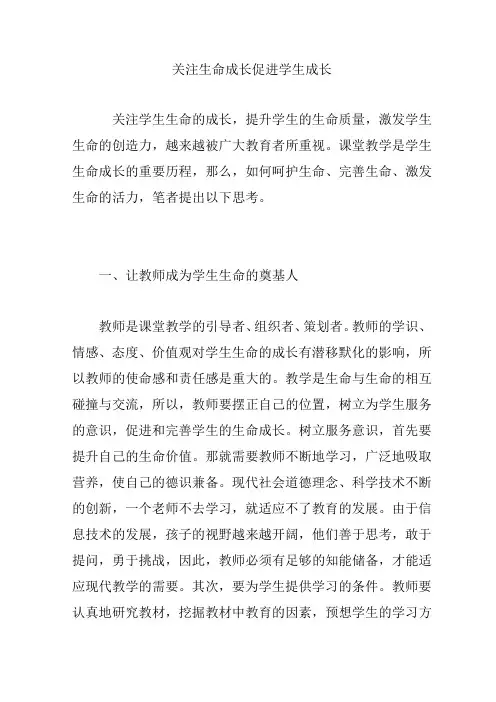 关注生命成长促进学生成长

关注学生生命的成长，提升学生的生命质量，激发学生生命的创造力，越来越被广大教育者所重视。课堂教学是学生生命成长的重要历程，那么，如何呵护生命、完善生命、激发生命的活力，笔者提出以下思考。

一、让教师成为学生生命的奠基人

教师是课堂教学的引导者、组织者、策划者。教师的学识、情感、态度、价值观对学生生命的成长有潜移默化的影响，所以教师的使命感和责任感是重大的。教学是生命与生命的相互碰撞与交流，所以，教师要摆正自己的位置，树立为学生服务的意识，促进和完善学生的生命成长。树立服务意识，首先要提升自己的生命价值。那就需要教师不断地学习，广泛地吸取营养，使自己的德识兼备。现代社会道德理念、科学技术不断的创新，一个老师不去学习，就适应不了教育的发展。由于信息技术的发展，孩子的视野越来越开阔，他们善于思考，敢于提问，勇于挑战，因此，教师必须有足够的知能储备，才能适应现代教学的需要。其次，要为学生提供学习的条件。教师要认真地研究教材，挖掘教材中教育的因素，预想学生的学习方